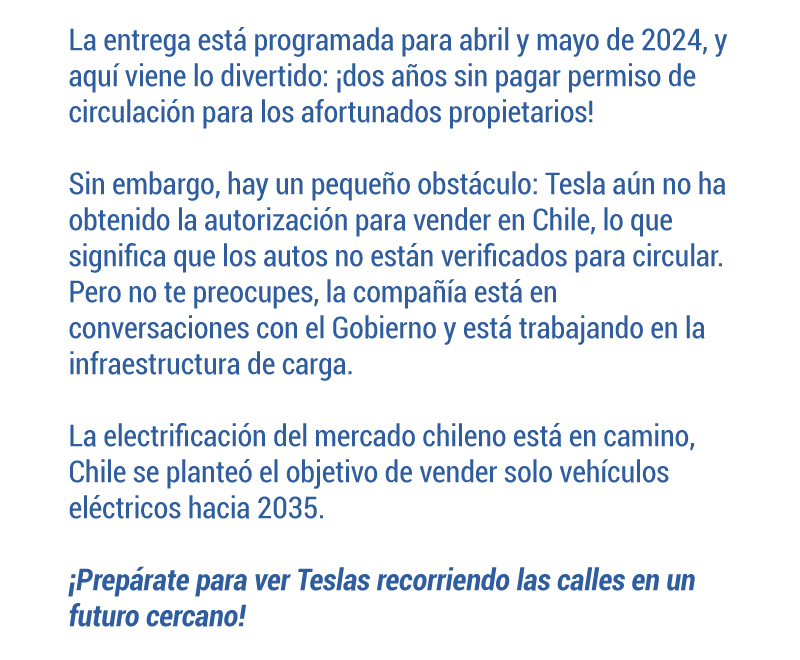 La entrega está programada para abril y mayo de 2024, y aquí viene lo divertido: ¡dos años sin pagar permiso de circulación para los afortunados propietarios!

Sin embargo, hay un pequeño obstáculo: Tesla aún no ha obtenido la autorización para vender en Chile, lo que significa que los autos no están verificados para circular. Pero no te preocupes, la compañía está en conversaciones con el Gobierno y está trabajando en la infraestructura de carga.

La electrificación del mercado chileno está en camino, Chile se planteó el objetivo de vender solo vehículos eléctricos hacia 2035.

¡Prepárate para ver Teslas recorriendo las calles en un futuro cercano!